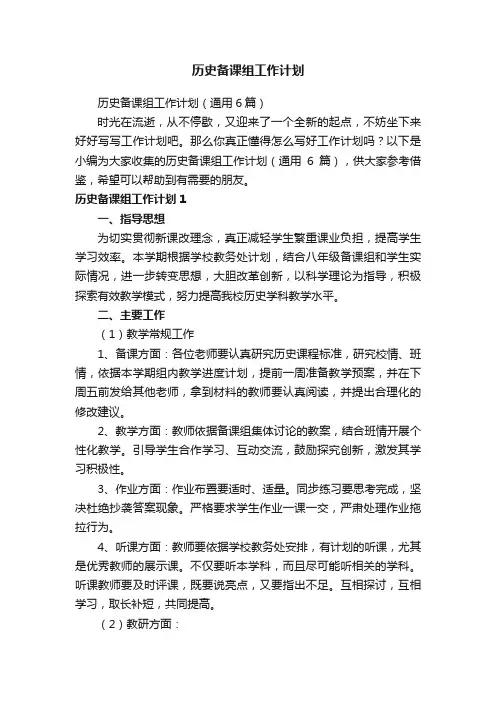 历史备课组工作计划

历史备课组工作计划（通用6篇）

时光在流逝，从不停歇，又迎来了一个全新的起点，不妨坐下来好好写写工作计划吧。那么你真正懂得怎么写好工作计划吗？以下是小编为大家收集的历史备课组工作计划（通用 6 篇），供大家参考借鉴，希望可以帮助到有需要的朋友。

历史备课组工作计划1

一、指导思想

为切实贯彻新课改理念，真正减轻学生繁重课业负担，提高学生学习效率。本学期根据学校教务处计划，结合八年级备课组和学生实际情况，进一步转变思想，大胆改革创新，以科学理论为指导，积极探索有效教学模式，努力提高我校历史学科教学水平。

二、主要工作

（1）教学常规工作

1、备课方面：各位老师要认真研究历史课程标准，研究校情、班情，依据本学期组内教学进度计划，提前一周准备教学预案，并在下周五前发给其他老师，拿到材料的教师要认真阅读，并提出合理化的修改建议。

2、教学方面：教师依据备课组集体讨论的教案，结合班情开展个性化教学。引导学生合作学习、互动交流，鼓励探究创新，激发其学习积极性。

3、作业方面：作业布置要适时、适量。同步练习要思考完成，坚决杜绝抄袭答案现象。严格要求学生作业一课一交，严肃处理作业拖拉行为。

4、听课方面：教师要依据学校教务处安排，有计划的听课，尤其是优秀教师的展示课。不仅要听本学科，而且尽可能听相关的学科。听课教师要及时评课，既要说亮点，又要指出不足。互相探讨，互相学习，取长补短，共同提高。

（2）教研方面：